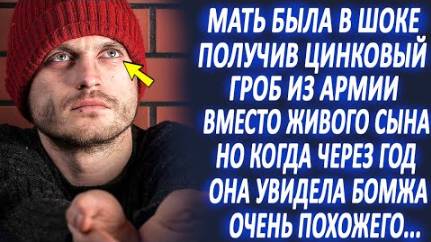 МАТЬ БЫЛА В ШОКЕ ПОЛУЧИВ ЦИНКОВЫЙ ГРОБ ИЗ АРМИИ ВМЕСТО ЖИВОГО СЫНА НО КОГДА ЧЕРЕЗ ГОД ОНА УВИДЕЛА БОМЖА ОЧЕНЬ ПОХОЖЕГО...